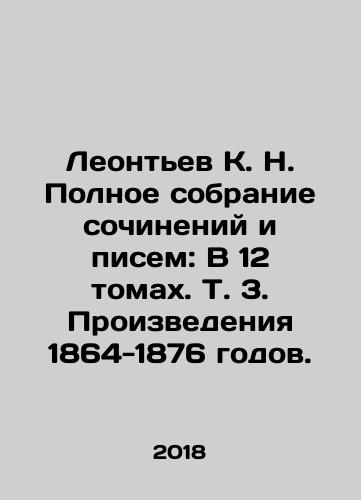 Леонтьев К. Н. Полное собрание сочинений и писем: В 12 томах. Т. 3. Произведения 1864-1876 годов.

2018